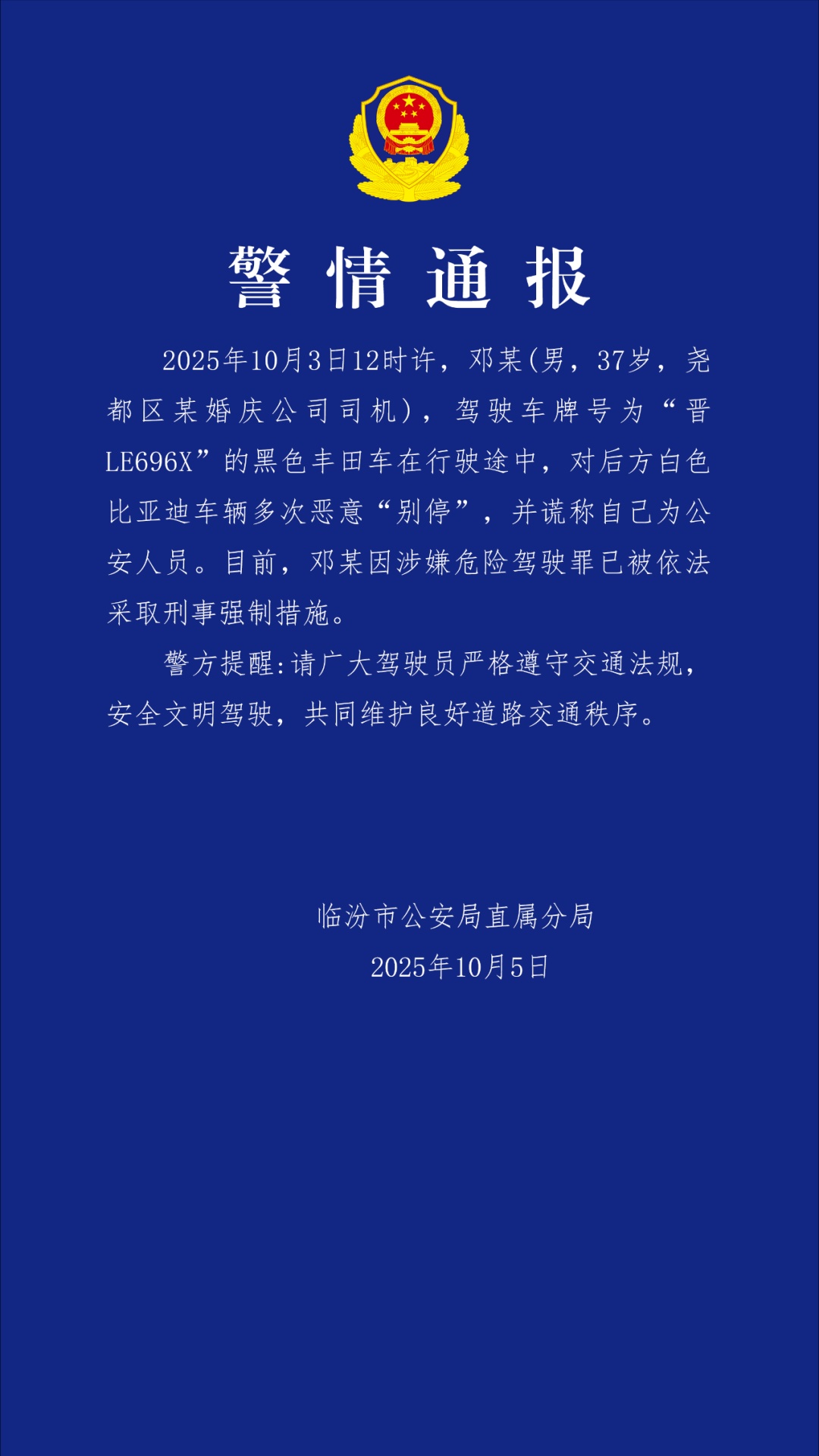 警情通报

2025年10月3日12时许，邓某(男，37岁，尧都区某婚庆公司司机)，驾驶车牌号为“晋LE696X”的黑色丰田车在行驶途中，对后方白色比亚迪车辆多次恶意“别停”，并谎称自己为公安人员。目前，邓某因涉嫌危险驾驶罪已被依法采取刑事强制措施。

警方提醒:请广大驾驶员严格遵守交通法规，安全文明驾驶，共同维护良好道路交通秩序。

临汾市公安局直属分局
2025年10月5日